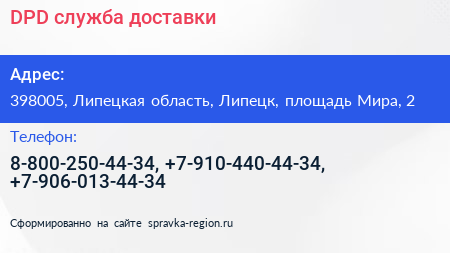 DPD служба доставки

Адрес:

398005, Липецкая область, Липецк, площадь Мира, 2

Телефон:

8-800-250-44-34, +7-910-440-44-34, +7-906-013-44-34

Сформированно на сайте spravka-region.ru